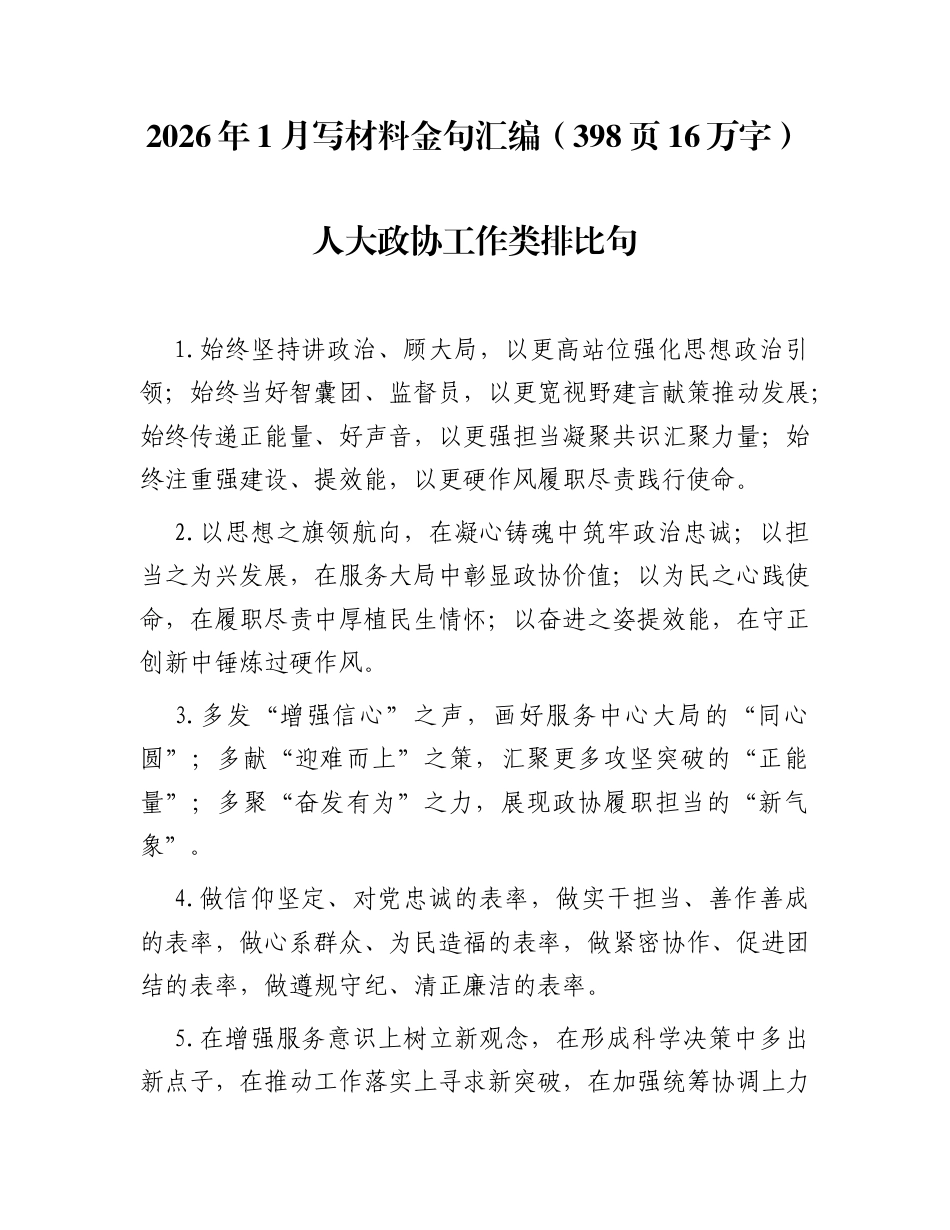 2026年1月写材料金句汇编（398页16万字）

人大政协工作类排比句

1.始终坚持讲政治、顾大局，以更高站位强化思想政治引领；始终当好智囊团、监督员，以更宽视野建言献策推动发展；始终传递正能量、好声音，以更强担当凝聚共识汇聚力量；始终注重强建设、提效能，以更硬作风履职尽责践行使命。

2.以思想之旗领航向，在凝心铸魂中筑牢政治忠诚；以担当之为兴发展，在服务大局中彰显政协价值；以为民之心践使命，在履职尽责中厚植民生情怀；以奋进之姿提效能，在守正创新中锤炼过硬作风。

3.多发“增强信心”之声，画好服务中心大局的“同心圆”；多献“迎难而上”之策，汇聚更多攻坚突破的“正能量”；多聚“奋发有为”之力，展现政协履职担当的“新气象”。

4.做信仰坚定、对党忠诚的表率，做实干担当、善作善成的表率，做心系群众、为民造福的表率，做紧密协作、促进团结的表率，做遵规守纪、清正廉洁的表率。

5.在增强服务意识上树立新观念，在形成科学决策中多出新点子，在推动工作落实上寻求新突破，在加强统筹协调上力